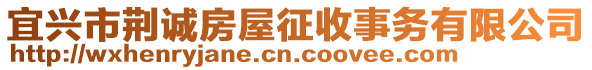 宜兴市荆诚房屋征收事务有限公司
http://wxhenryjane.cn.coovee.com